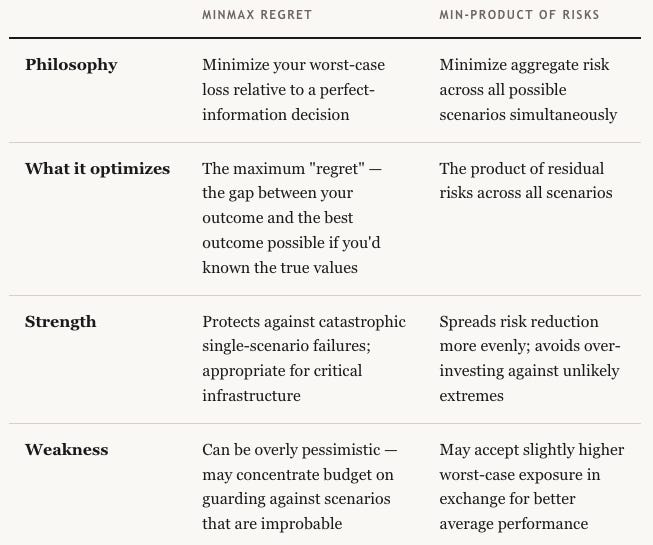 |  | MINMAX REGRET | MIN-PRODUCT OF RISKS |
|---|---|---|
| **Philosophy** | Minimize your worst-case loss relative to a perfect-information decision | Minimize aggregate risk across all possible scenarios simultaneously |
| **What it optimizes** | The maximum "regret" — the gap between your outcome and the best outcome possible if you'd known the true values | The product of residual risks across all scenarios |
| **Strength** | Protects against catastrophic single-scenario failures; appropriate for critical infrastructure | Spreads risk reduction more evenly; avoids over-investing against unlikely extremes |
| **Weakness** | Can be overly pessimistic — may concentrate budget on guarding against scenarios that are improbable | May accept slightly higher worst-case exposure in exchange for better average performance |